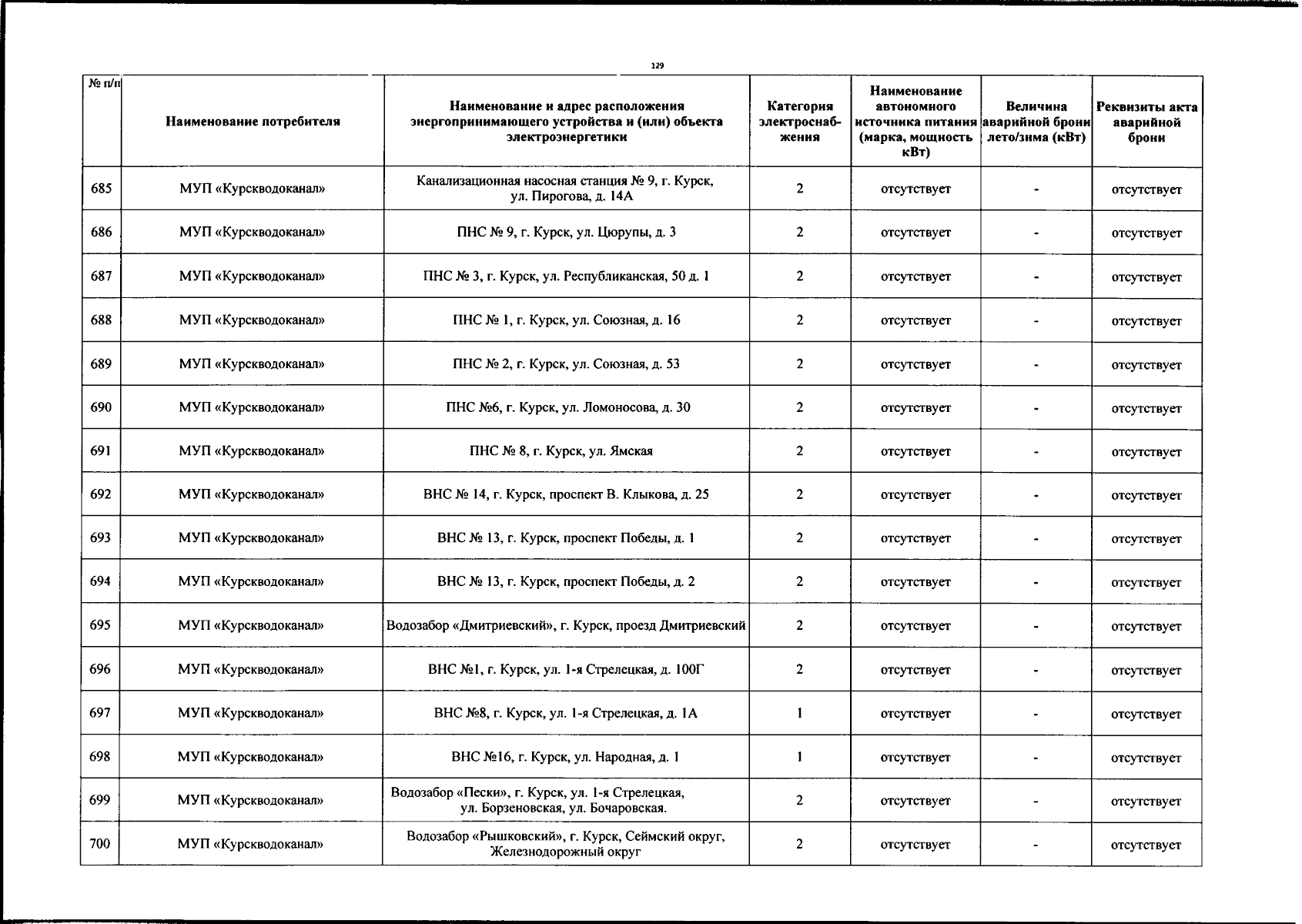 129

| № п/п | Наименование потребителя | Наименование и адрес расположения энергопринимающего устройства и (или) объекта электроэнергетики | Категория электроснабжения | Наименование автономного источника питания (марка, мощность кВт) | Величина аварийной брони лето/зима (кВт) | Реквизиты акта аварийной брони |
|---|---|---|---|---|---|---|
| 685 | МУП «Курскводоканал» | Канализационная насосная станция № 9, г. Курск, ул. Пирогова, д. 14А | 2 | отсутствует | - | отсутствует |
| 686 | МУП «Курскводоканал» | ПНС № 9, г. Курск, ул. Цюрупы, д. 3 | 2 | отсутствует | - | отсутствует |
| 687 | МУП «Курскводоканал» | ПНС № 3, г. Курск, ул. Республиканская, 50 д. 1 | 2 | отсутствует | - | отсутствует |
| 688 | МУП «Курскводоканал» | ПНС № 1, г. Курск, ул. Союзная, д. 16 | 2 | отсутствует | - | отсутствует |
| 689 | МУП «Курскводоканал» | ПНС № 2, г. Курск, ул. Союзная, д. 53 | 2 | отсутствует | - | отсутствует |
| 690 | МУП «Курскводоканал» | ПНС №6, г. Курск, ул. Ломоносова, д. 30 | 2 | отсутствует | - | отсутствует |
| 691 | МУП «Курскводоканал» | ПНС № 8, г. Курск, ул. Ямская | 2 | отсутствует | - | отсутствует |
| 692 | МУП «Курскводоканал» | ВНС № 14, г. Курск, проспект В. Клыкова, д. 25 | 2 | отсутствует | - | отсутствует |
| 693 | МУП «Курскводоканал» | ВНС № 13, г. Курск, проспект Победы, д. 1 | 2 | отсутствует | - | отсутствует |
| 694 | МУП «Курскводоканал» | ВНС № 13, г. Курск, проспект Победы, д. 2 | 2 | отсутствует | - | отсутствует |
| 695 | МУП «Курскводоканал» | Водозабор «Дмитриевский», г. Курск, проезд Дмитриевский | 2 | отсутствует | - | отсутствует |
| 696 | МУП «Курскводоканал» | ВНС №1, г. Курск, ул. 1-я Стрелецкая, д. 100Г | 2 | отсутствует | - | отсутствует |
| 697 | МУП «Курскводоканал» | ВНС №8, г. Курск, ул. 1-я Стрелецкая, д. 1А | 1 | отсутствует | - | отсутствует |
| 698 | МУП «Курскводоканал» | ВНС №16, г. Курск, ул. Народная, д. 1 | 1 | отсутствует | - | отсутствует |
| 699 | МУП «Курскводоканал» | Водозабор «Пески», г. Курск, ул. 1-я Стрелецкая, ул. Борзеновская, ул. Бочаровская. | 2 | отсутствует | - | отсутствует |
| 700 | МУП «Курскводоканал» | Водозабор «Рышковский», г. Курск, Сеймский округ, Железнодорожный округ | 2 | отсутствует | - | отсутствует |